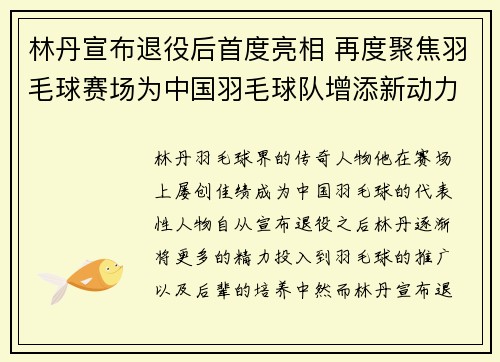 林丹宣布退役后首度亮相 再度聚焦羽毛球赛场为中国羽毛球队增添新动力

林丹羽毛球界的传奇人物他在赛场上屡创佳绩成为中国羽毛球的代表性人物自从宣布退役之后林丹逐渐将更多的精力投入到羽毛球的推广以及后辈的培养中然而林丹宣布退